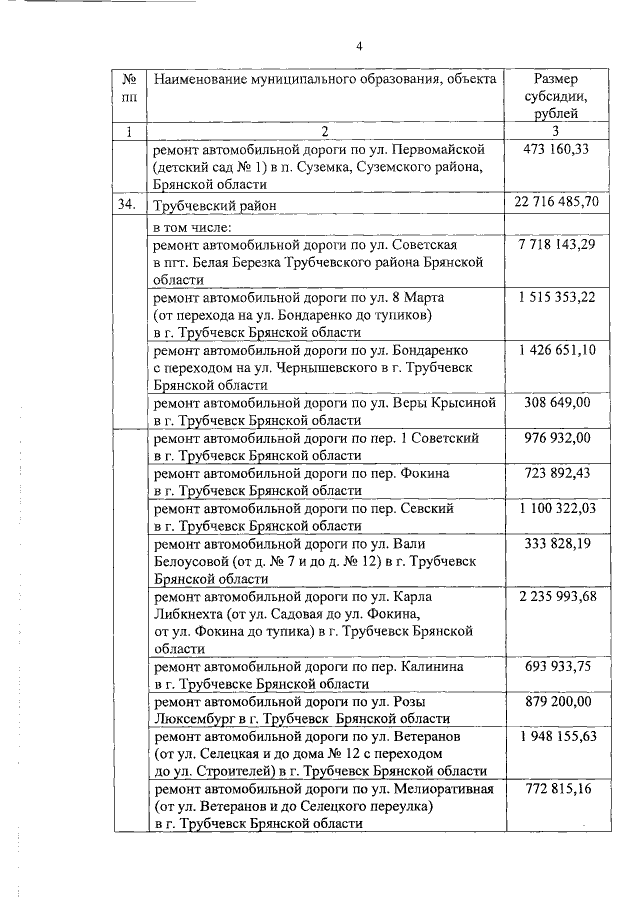 4

| № пп | Наименование муниципального образования, объекта | Размер субсидии, рублей |
|---|---|---|
| 1 | 2 | 3 |
| | ремонт автомобильной дороги по ул. Первомайской (детский сад № 1) в п. Суземка, Суземского района, Брянской области | 473 160,33 |
| 34. | Трубчевский район | 22 716 485,70 |
| | в том числе: | |
| | ремонт автомобильной дороги по ул. Советская в пгт. Белая Березка Трубчевского района Брянской области | 7 718 143,29 |
| | ремонт автомобильной дороги по ул. 8 Марта (от перехода на ул. Бондаренко до тупиков) в г. Трубчевск Брянской области | 1 515 353,22 |
| | ремонт автомобильной дороги по ул. Бондаренко с переходом на ул. Чернышевского в г. Трубчевск Брянской области | 1 426 651,10 |
| | ремонт автомобильной дороги по ул. Веры Крысиной в г. Трубчевск Брянской области | 308 649,00 |
| | ремонт автомобильной дороги по пер. 1 Советский в г. Трубчевск Брянской области | 976 932,00 |
| | ремонт автомобильной дороги по пер. Фокина в г. Трубчевск Брянской области | 723 892,43 |
| | ремонт автомобильной дороги по пер. Севский в г. Трубчевск Брянской области | 1 100 322,03 |
| | ремонт автомобильной дороги по ул. Вали Белоусовой (от д. № 7 и до д. № 12) в г. Трубчевск Брянской области | 333 828,19 |
| | ремонт автомобильной дороги по ул. Карла Либкнехта (от ул. Садовая до ул. Фокина, от ул. Фокина до тупика) в г. Трубчевск Брянской области | 2 235 993,68 |
| | ремонт автомобильной дороги по пер. Калинина в г. Трубчевске Брянской области | 693 933,75 |
| | ремонт автомобильной дороги по ул. Розы Люксембург в г. Трубчевск Брянской области | 879 200,00 |
| | ремонт автомобильной дороги по ул. Ветеранов (от ул. Селецкая и до дома № 12 с переходом до ул. Строителей) в г. Трубчевск Брянской области | 1 948 155,63 |
| | ремонт автомобильной дороги по ул. Мелиоративная (от ул. Ветеранов и до Селецкого переулка) в г. Трубчевск Брянской области | 772 815,16 |